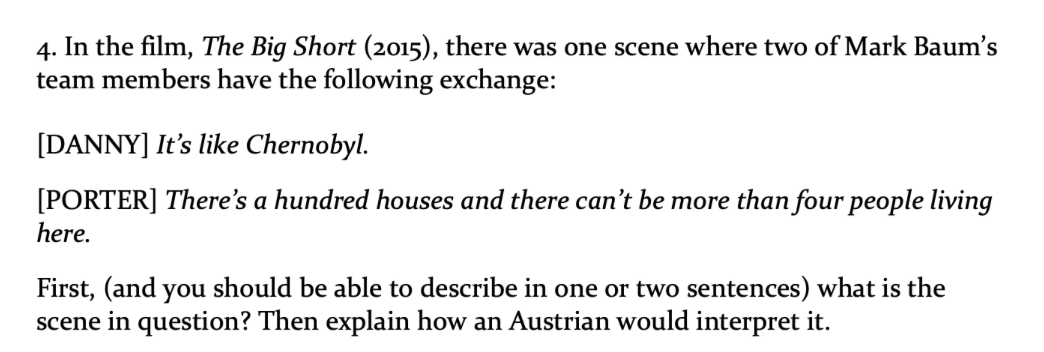 4. In the film, The Big Short (2015), there was one scene where two of Mark Baum's team members have the following exchange:

[DANNY] It's like Chernobyl.

[PORTER] There's a hundred houses and there can't be more than four people living here.

First, (and you should be able to describe in one or two sentences) what is the scene in question? Then explain how an Austrian would interpret it.